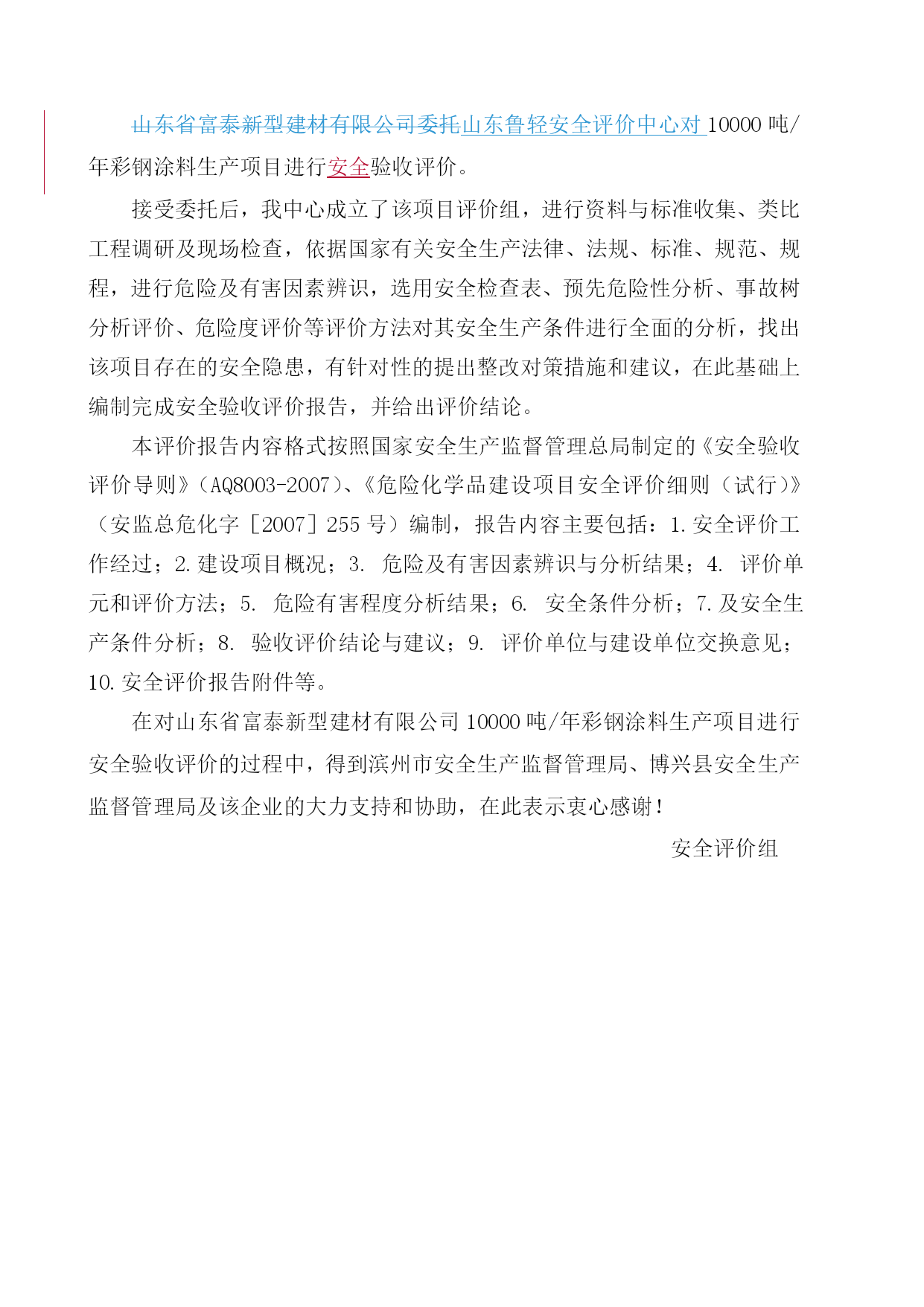 山东省富泰新型建材有限公司委托山东鲁轻安全评价中心对 10000 吨/年彩钢涂料生产项目进行安全验收评价。

接受委托后，我中心成立了该项目评价组，进行资料与标准收集、类比工程调研及现场检查，依据国家有关安全生产法律、法规、标准、规范、规程，进行危险及有害因素辨识，选用安全检查表、预先危险性分析、事故树分析评价、危险度评价等评价方法对其安全生产条件进行全面的分析，找出该项目存在的安全隐患，有针对性的提出整改对策措施和建议，在此基础上编制完成安全验收评价报告，并给出评价结论。

本评价报告内容格式按照国家安全生产监督管理总局制定的《安全验收评价导则》（AQ8003-2007）、《危险化学品建设项目安全评价细则（试行）》（安监总危化字［2007］255 号）编制，报告内容主要包括：1.安全评价工作经过；2.建设项目概况；3. 危险及有害因素辨识与分析结果；4. 评价单元和评价方法；5. 危险有害程度分析结果；6. 安全条件分析；7.及安全生产条件分析；8. 验收评价结论与建议；9. 评价单位与建设单位交换意见；10.安全评价报告附件等。

在对山东省富泰新型建材有限公司 10000 吨/年彩钢涂料生产项目进行安全验收评价的过程中，得到滨州市安全生产监督管理局、博兴县安全生产监督管理局及该企业的大力支持和协助，在此表示衷心感谢！

安全评价组